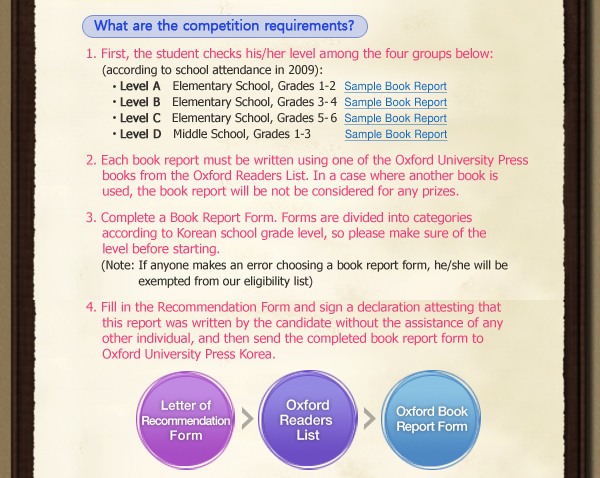 What are the competition requirements?

1. First, the student checks his/her level among the four groups below:
(according to school attendance in 2009):
• Level A Elementary School, Grades 1-2 Sample Book Report
• Level B Elementary School, Grades 3-4 Sample Book Report
• Level C Elementary School, Grades 5-6 Sample Book Report
• Level D Middle School, Grades 1-3 Sample Book Report

2. Each book report must be written using one of the Oxford University Press books from the Oxford Readers List. In a case where another book is used, the book report will be not be considered for any prizes.

3. Complete a Book Report Form. Forms are divided into categories according to Korean school grade level, so please make sure of the level before starting.
(Note: If anyone makes an error choosing a book report form, he/she will be exempted from our eligibility list)

4. Fill in the Recommendation Form and sign a declaration attesting that this report was written by the candidate without the assistance of any other individual, and then send the completed book report form to Oxford University Press Korea.

Letter of Recommendation Form

Oxford Readers List

Oxford Book Report Form